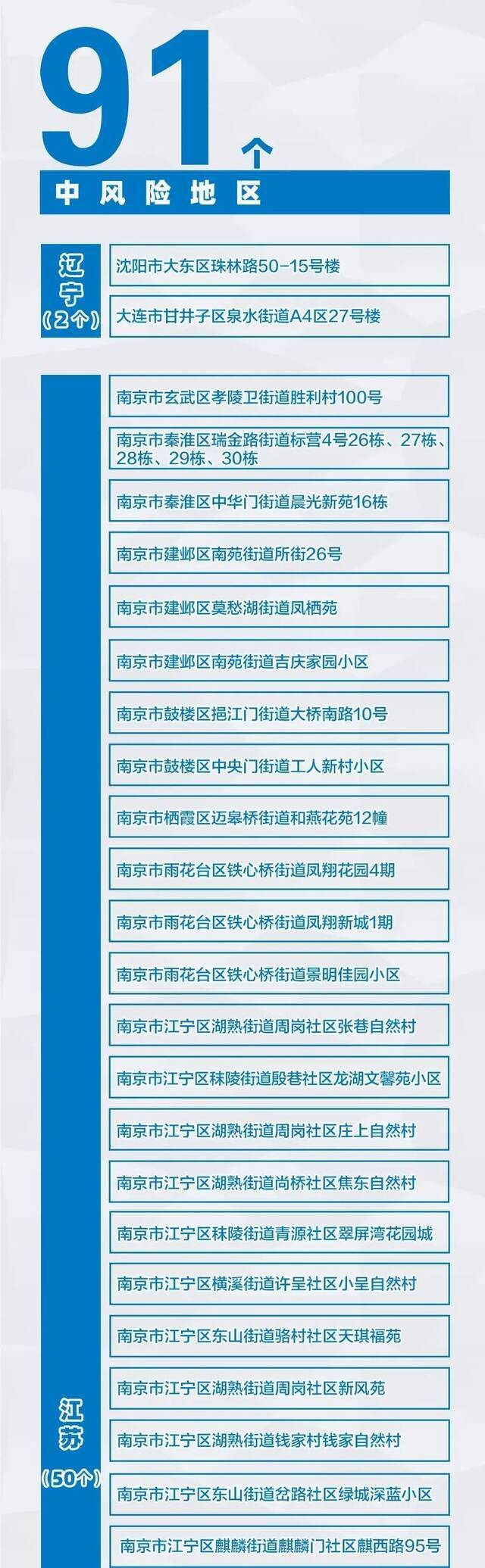 91个
中风险地区

辽宁（2个）
沈阳市大东区珠林路50-15号楼
大连市甘井子区泉水街道A4区27号楼

江苏（50个）
南京市玄武区孝陵卫街道胜利村100号
南京市秦淮区瑞金路街道标营4号26栋、27栋、28栋、29栋、30栋
南京市秦淮区中华门街道晨光新苑16栋
南京市建邺区南苑街道所街26号
南京市建邺区莫愁湖街道凤栖苑
南京市建邺区南苑街道吉庆家园小区
南京市鼓楼区挹江门街道大桥南路10号
南京市鼓楼区中央门街道工人新村小区
南京市栖霞区迈皋桥街道和燕花苑12幢
南京市雨花台区铁心桥街道凤翔花园4期
南京市雨花台区铁心桥街道凤翔新城1期
南京市雨花台区铁心桥街道景明佳园小区
南京市江宁区湖熟街道周岗社区张巷自然村
南京市江宁区秣陵街道殷巷社区龙湖文馨苑小区
南京市江宁区湖熟街道周岗社区庄上自然村
南京市江宁区湖熟街道尚桥社区焦东自然村
南京市江宁区秣陵街道青源社区翠屏湾花园城
南京市江宁区横溪街道许呈社区小呈自然村
南京市江宁区东山街道骆村社区天琪福苑
南京市江宁区湖熟街道周岗社区新风苑
南京市江宁区湖熟街道钱家村钱家自然村
南京市江宁区东山街道岔路社区绿城深蓝小区
南京市江宁区麒麟街道麒麟门社区麒西路95号